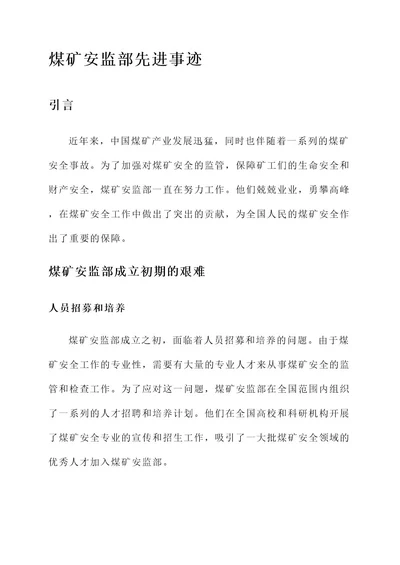 煤矿安监部先进事迹

引言

近年来，中国煤矿产业发展迅猛，同时也伴随着一系列的煤矿安全事故。为了加强对煤矿安全的监管，保障矿工们的生命安全和财产安全，煤矿安监部一直在努力工作。他们兢兢业业，勇攀高峰，在煤矿安全工作中做出了突出的贡献，为全国人民的煤矿安全作出了重要的保障。

煤矿安监部成立初期的艰难

人员招募和培养

煤矿安监部成立之初，面临着人员招募和培养的问题。由于煤矿安全工作的专业性，需要有大量的专业人才来从事煤矿安全的监管和检查工作。为了应对这一问题，煤矿安监部在全国范围内组织了一系列的人才招聘和培养计划。他们在全国高校和科研机构开展了煤矿安全专业的宣传和招生工作，吸引了一大批煤矿安全领域的优秀人才加入煤矿安监部。